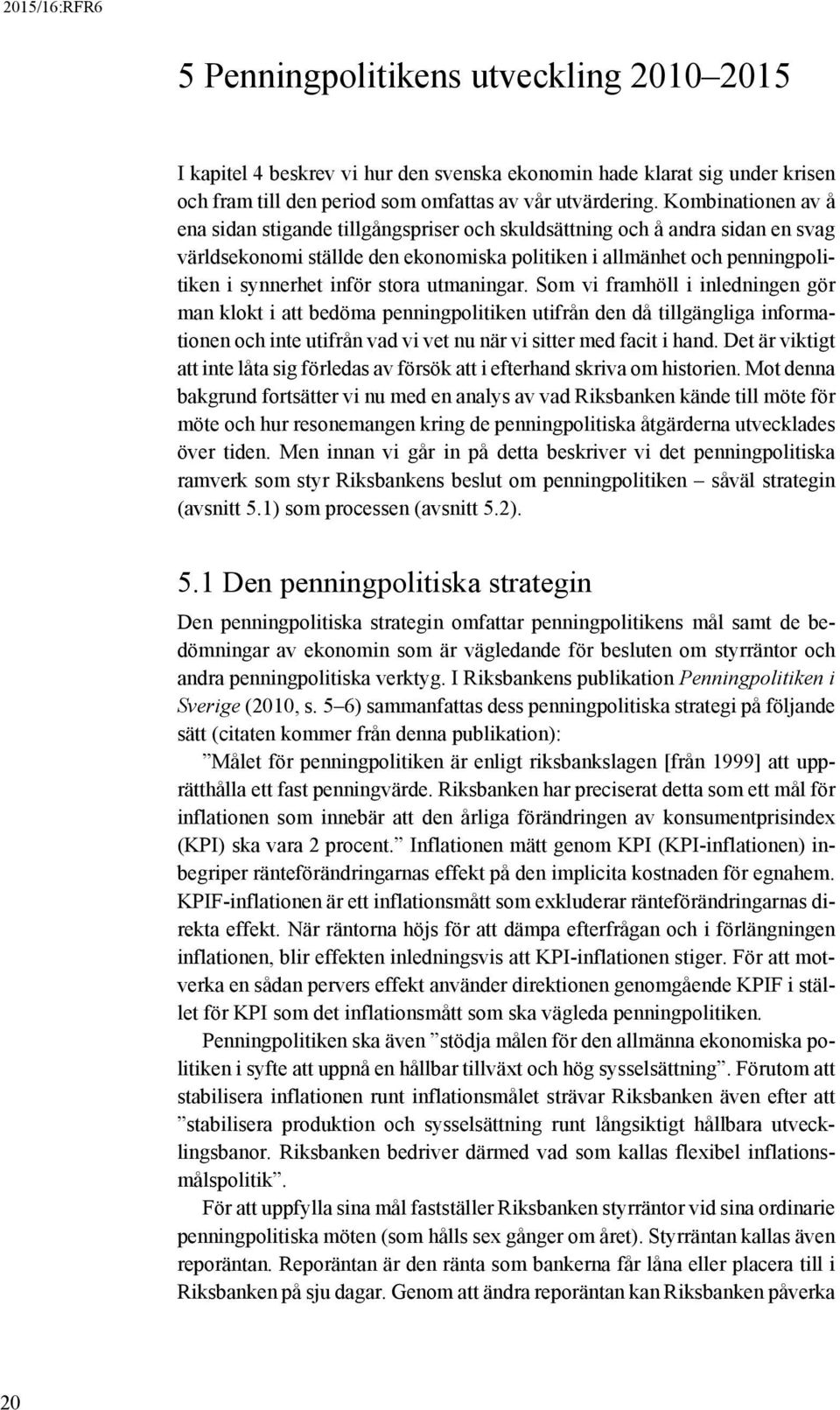 2015/16:RFR6

5 Penningpolitikens utveckling 2010–2015

I kapitel 4 beskrev vi hur den svenska ekonomin hade klarat sig under krisen och fram till den period som omfattas av vår utvärdering. Kombinationen av å ena sidan stigande tillgångspriser och skuldsättning och å andra sidan en svag världsekonomi ställde den ekonomiska politiken i allmänhet och penningpolitiken i synnerhet inför stora utmaningar. Som vi framhöll i inledningen gör man klokt i att bedöma penningpolitiken utifrån den då tillgängliga informationen och inte utifrån vad vi vet nu när vi sitter med facit i hand. Det är viktigt att inte låta sig förledas av försök att i efterhand skriva om historien. Mot denna bakgrund fortsätter vi nu med en analys av vad Riksbanken kände till möte för möte och hur resonemangen kring de penningpolitiska åtgärderna utvecklades över tiden. Men innan vi går in på detta beskriver vi det penningpolitiska ramverk som styr Riksbankens beslut om penningpolitiken – såväl strategin (avsnitt 5.1) som processen (avsnitt 5.2).

5.1 Den penningpolitiska strategin

Den penningpolitiska strategin omfattar penningpolitikens mål samt de bedömningar av ekonomin som är vägledande för besluten om styrräntor och andra penningpolitiska verktyg. I Riksbankens publikation Penningpolitiken i Sverige (2010, s. 5–6) sammanfattas dess penningpolitiska strategi på följande sätt (citaten kommer från denna publikation):

”Målet för penningpolitiken är enligt riksbankslagen [från 1999] att upprätthålla ett fast penningvärde. Riksbanken har preciserat detta som ett mål för inflationen som innebär att den årliga förändringen av konsumentprisindex (KPI) ska vara 2 procent.” Inflationen mätt genom KPI (KPI-inflationen) inbegriper ränteförändringarnas effekt på den implicita kostnaden för egnahem. KPIF-inflationen är ett inflationsmått som exkluderar ränteförändringarnas direkta effekt. När räntorna höjs för att dämpa efterfrågan och i förlängningen inflationen, blir effekten inledningsvis att KPI-inflationen stiger. För att motverka en sådan pervers effekt använder direktionen genomgående KPIF i stället för KPI som det inflationsmått som ska vägleda penningpolitiken.

Penningpolitiken ska även ”stödja målen för den allmänna ekonomiska politiken i syfte att uppnå en hållbar tillväxt och hög sysselsättning”. Förutom att stabilisera inflationen runt inflationsmålet strävar Riksbanken även efter att ”stabilisera produktion och sysselsättning runt långsiktigt hållbara utvecklingsbanor. Riksbanken bedriver därmed vad som kallas flexibel inflationsmålspolitik”.

För att uppfylla sina mål fastställer Riksbanken styrräntor vid sina ordinarie penningpolitiska möten (som hålls sex gånger om året). Styrräntan kallas även reporäntan. Reporäntan är den ränta som bankerna får låna eller placera till i Riksbanken på sju dagar. Genom att ändra reporäntan kan Riksbanken påverka

20